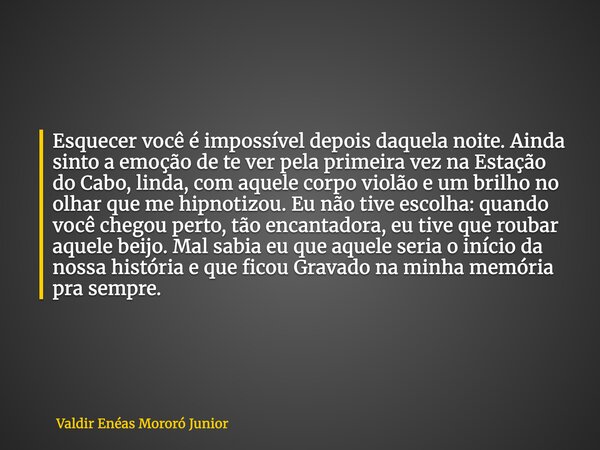 Esquecer você é impossível depois daquela noite. Ainda sinto a emoção de te ver pela primeira vez na Estação do Cabo, linda, com aquele corpo violão e um brilho no olhar que me hipnotizou. Eu não tive escolha: quando você chegou perto, tão encantadora, eu tive que roubar aquele beijo. Mal sabia eu que aquele seria o início da nossa história e que ficou Gravado na minha memória pra sempre.

Valdir Enéas Mororó Junior